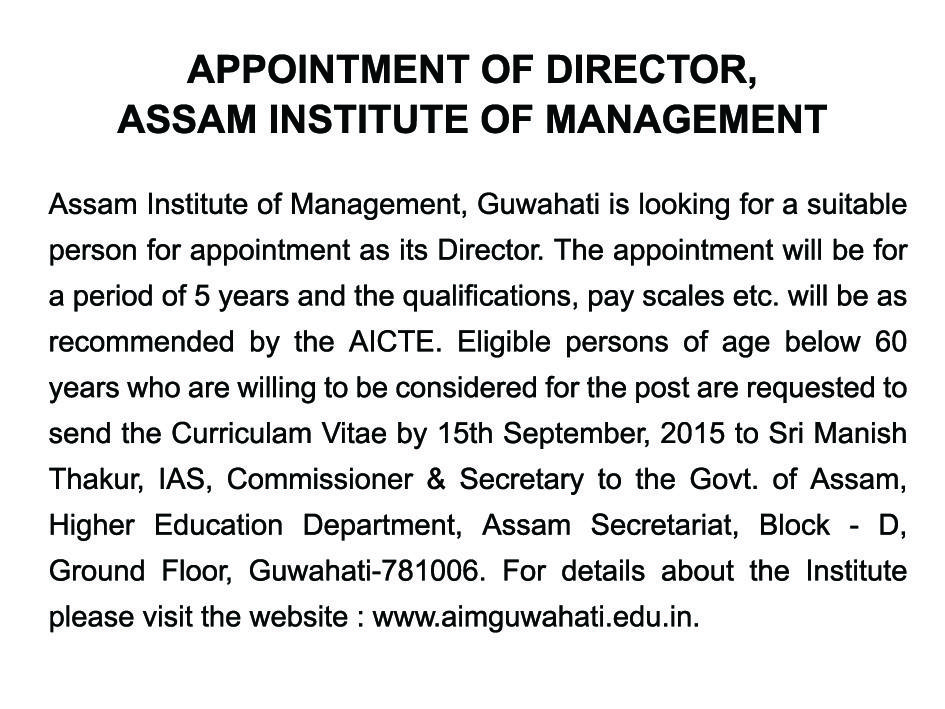 APPOINTMENT OF DIRECTOR,
ASSAM INSTITUTE OF MANAGEMENT

Assam Institute of Management, Guwahati is looking for a suitable person for appointment as its Director. The appointment will be for a period of 5 years and the qualifications, pay scales etc. will be as recommended by the AICTE. Eligible persons of age below 60 years who are willing to be considered for the post are requested to send the Curriculam Vitae by 15th September, 2015 to Sri Manish Thakur, IAS, Commissioner & Secretary to the Govt. of Assam, Higher Education Department, Assam Secretariat, Block - D, Ground Floor, Guwahati-781006. For details about the Institute please visit the website : www.aimguwahati.edu.in.